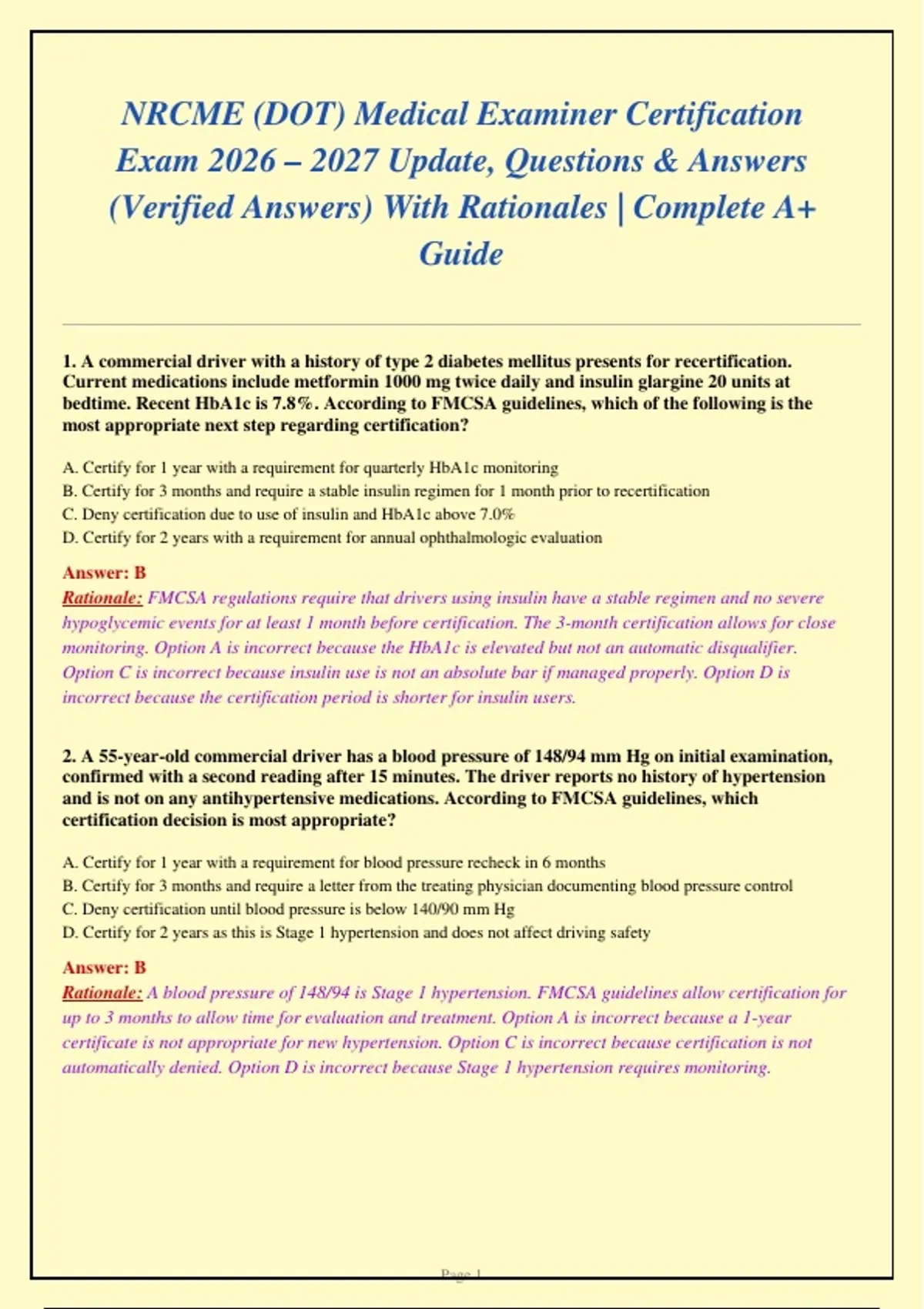 NRCME (DOT) Medical Examiner Certification Exam 2026 – 2027 Update, Questions & Answers (Verified Answers) With Rationales | Complete A+ Guide

1. A commercial driver with a history of type 2 diabetes mellitus presents for recertification. Current medications include metformin 1000 mg twice daily and insulin glargine 20 units at bedtime. Recent HbA1c is 7.8%. According to FMCSA guidelines, which of the following is the most appropriate next step regarding certification?

A. Certify for 1 year with a requirement for quarterly HbA1c monitoring
B. Certify for 3 months and require a stable insulin regimen for 1 month prior to recertification
C. Deny certification due to use of insulin and HbA1c above 7.0%
D. Certify for 2 years with a requirement for annual ophthalmologic evaluation

Answer: B
Rationale: FMCSA regulations require that drivers using insulin have a stable regimen and no severe hypoglycemic events for at least 1 month before certification. The 3-month certification allows for close monitoring. Option A is incorrect because the HbA1c is elevated but not an automatic disqualifier. Option C is incorrect because insulin use is not an absolute bar if managed properly. Option D is incorrect because the certification period is shorter for insulin users.

2. A 55-year-old commercial driver has a blood pressure of 148/94 mm Hg on initial examination, confirmed with a second reading after 15 minutes. The driver reports no history of hypertension and is not on any antihypertensive medications. According to FMCSA guidelines, which certification decision is most appropriate?

A. Certify for 1 year with a requirement for blood pressure recheck in 6 months
B. Certify for 3 months and require a letter from the treating physician documenting blood pressure control
C. Deny certification until blood pressure is below 140/90 mm Hg
D. Certify for 2 years as this is Stage 1 hypertension and does not affect driving safety

Answer: B
Rationale: A blood pressure of 148/94 is Stage 1 hypertension. FMCSA guidelines allow certification for up to 3 months to allow time for evaluation and treatment. Option A is incorrect because a 1-year certificate is not appropriate for new hypertension. Option C is incorrect because certification is not automatically denied. Option D is incorrect because Stage 1 hypertension requires monitoring.

Page 1